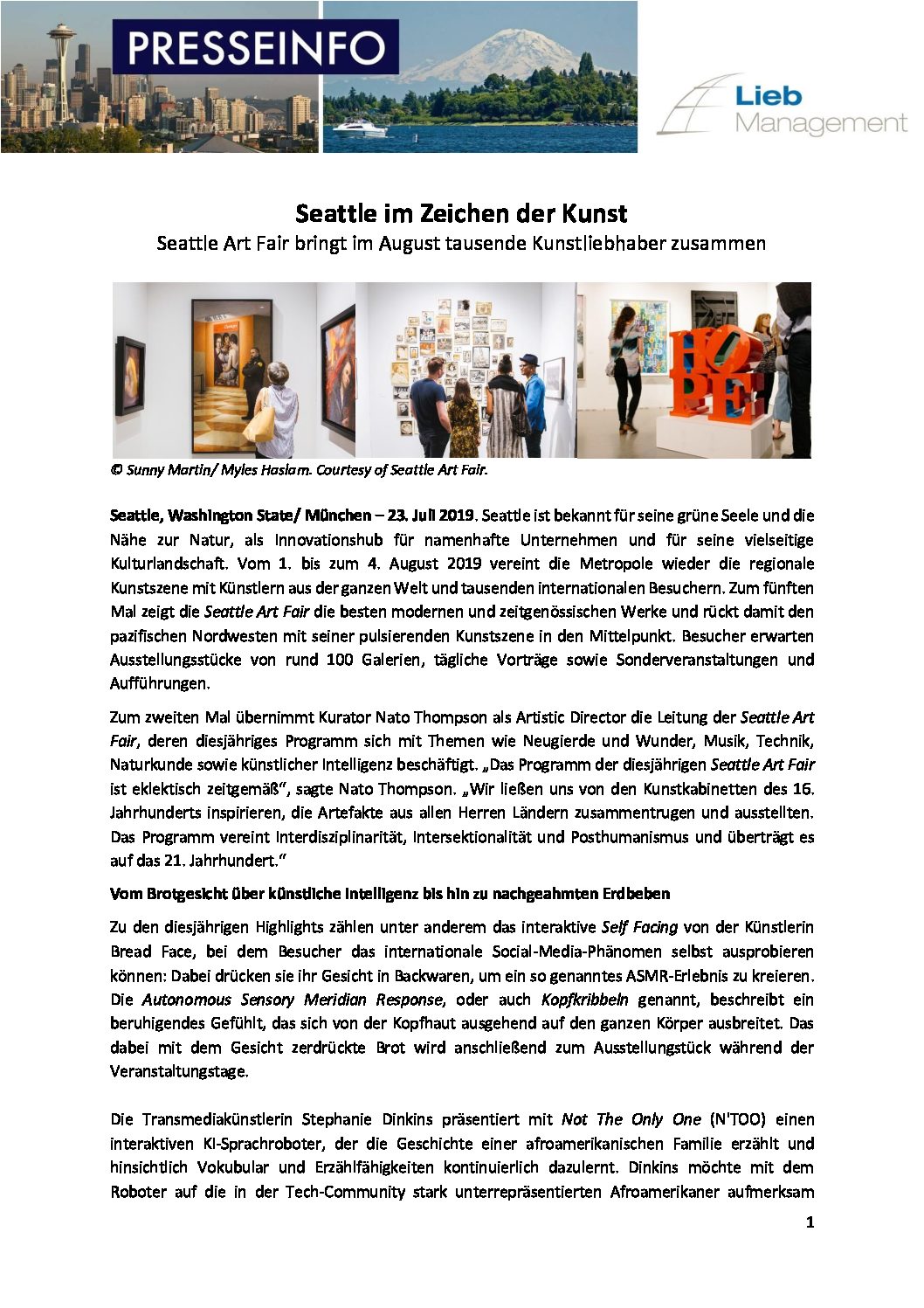 PRESSEINFO

Lieb Management

Seattle im Zeichen der Kunst
Seattle Art Fair bringt im August tausende Kunstliebhaber zusammen

HOPE

© Sunny Martin/ Myles Haslam. Courtesy of Seattle Art Fair.

Seattle, Washington State/ München – 23. Juli 2019. Seattle ist bekannt für seine grüne Seele und die Nähe zur Natur, als Innovationshub für namenhafte Unternehmen und für seine vielseitige Kulturlandschaft. Vom 1. bis zum 4. August 2019 vereint die Metropole wieder die regionale Kunstszene mit Künstlern aus der ganzen Welt und tausenden internationalen Besuchern. Zum fünften Mal zeigt die Seattle Art Fair die besten modernen und zeitgenössischen Werke und rückt damit den pazifischen Nordwesten mit seiner pulsierenden Kunstszene in den Mittelpunkt. Besucher erwarten Ausstellungsstücke von rund 100 Galerien, tägliche Vorträge sowie Sonderveranstaltungen und Aufführungen.

Zum zweiten Mal übernimmt Kurator Nato Thompson als Artistic Director die Leitung der Seattle Art Fair, deren diesjähriges Programm sich mit Themen wie Neugierde und Wunder, Musik, Technik, Naturkunde sowie künstlicher Intelligenz beschäftigt. „Das Programm der diesjährigen Seattle Art Fair ist eklektisch zeitgemäß“, sagte Nato Thompson. „Wir ließen uns von den Kunstkabinetten des 16. Jahrhunderts inspirieren, die Artefakte aus allen Herren Ländern zusammentrugen und ausstellten. Das Programm vereint Interdisziplinarität, Intersektionalität und Posthumanismus und überträgt es auf das 21. Jahrhundert.“

Vom Brotgesicht über künstliche Intelligenz bis hin zu nachgeahmten Erdbeben

Zu den diesjährigen Highlights zählen unter anderem das interaktive Self Facing von der Künstlerin Bread Face, bei dem Besucher das internationale Social-Media-Phänomen selbst ausprobieren können: Dabei drücken sie ihr Gesicht in Backwaren, um ein so genanntes ASMR-Erlebnis zu kreieren. Die Autonomous Sensory Meridian Response, oder auch Kopfkribbeln genannt, beschreibt ein beruhigendes Gefühlt, das sich von der Kopfhaut ausgehend auf den ganzen Körper ausbreitet. Das dabei mit dem Gesicht zerdrückte Brot wird anschließend zum Ausstellungstück während der Veranstaltungstage.

Die Transmediakünstlerin Stephanie Dinkins präsentiert mit Not The Only One (N'TOO) einen interaktiven KI-Sprachroboter, der die Geschichte einer afroamerikanischen Familie erzählt und hinsichtlich Vokubular und Erzählfähigkeiten kontinuierlich dazulernt. Dinkins möchte mit dem Roboter auf die in der Tech-Community stark unterrepräsentierten Afroamerikaner aufmerksam

1